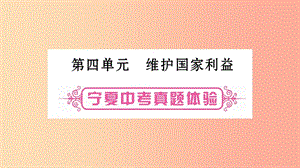 第四单元　维护国家利益

宁夏中考真题体验